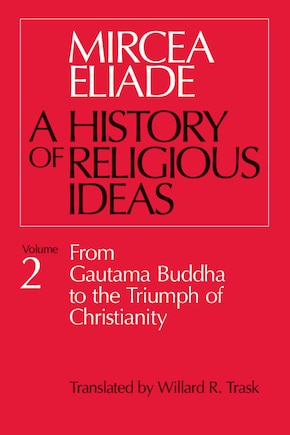 MIRCEA ELIADE

A HISTORY OF RELIGIOUS IDEAS

Volume 2

From Gautama Buddha to the Triumph of Christianity

Translated by Willard R. Trask